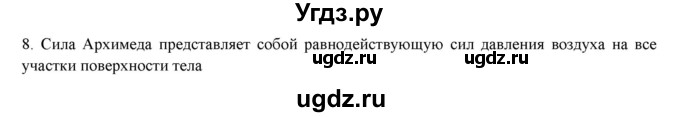 Угдз.ру

8. Сила Архимеда представляет собой равнодействующую сил давления воздуха на все участки поверхности тела

ugdz.ru ugdz.ru

ugdz.ru